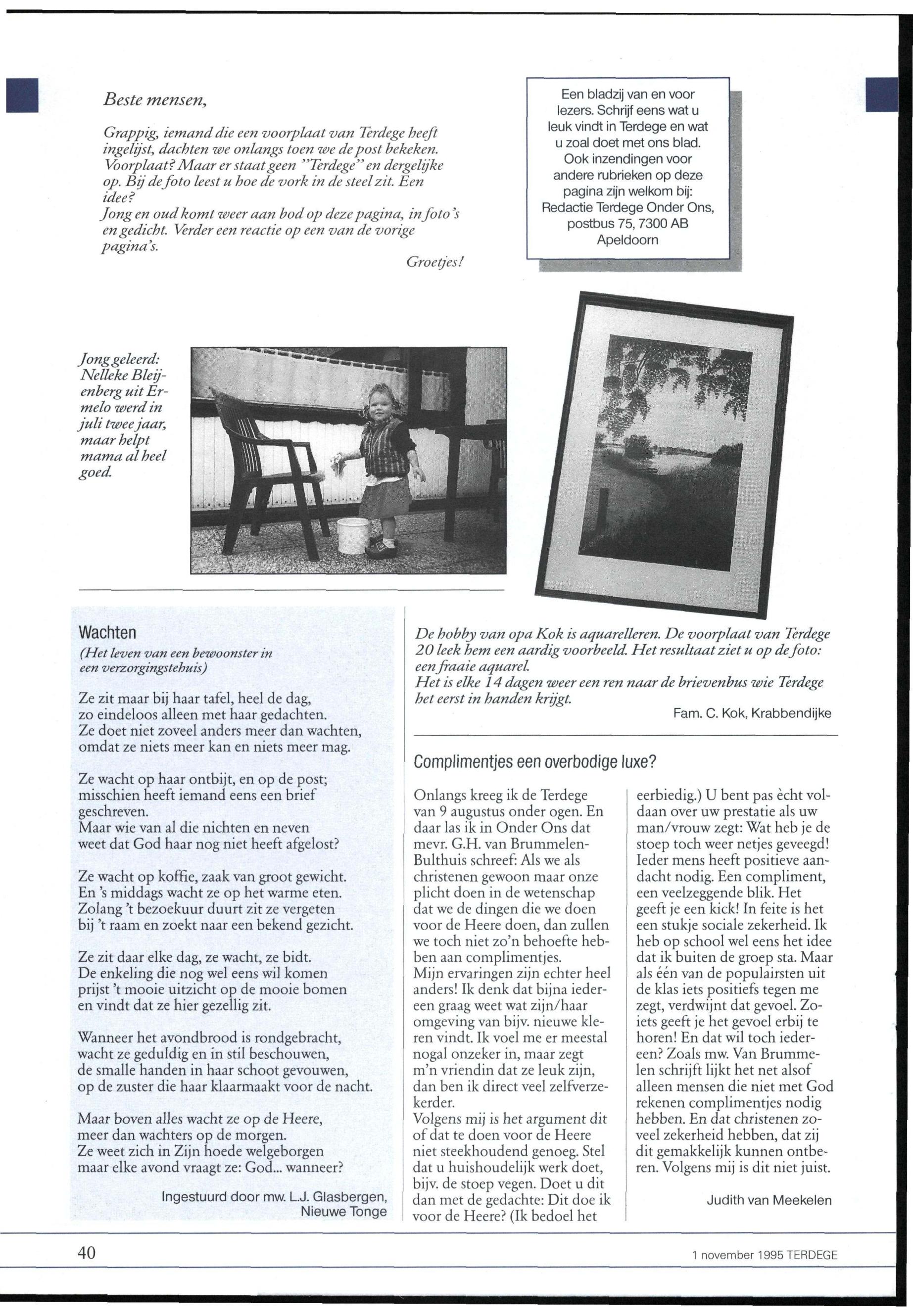 Beste mensen,

Grappig, iemand die een voorplaat van Terdege heeft ingelijst, dachten we onlangs toen we de post bekeken. Voorplaat? Maar er staat geen "Terdege" en dergelijke op. Bij de foto leest u hoe de vork in de steel zit. Een idee?
Jong en oud komt weer aan bod op deze pagina, in foto's en gedicht. Verder een reactie op een van de vorige pagina's.

Groetjes!

Een bladzij van en voor lezers. Schrijf eens wat u leuk vindt in Terdege en wat u zoal doet met ons blad. Ook inzendingen voor andere rubrieken op deze pagina zijn welkom bij: Redactie Terdege Onder Ons, postbus 75, 7300 AB Apeldoorn

Jong geleerd: Nelleke Bleijenberg uit Ermelo werd in juli twee jaar, maar helpt mama al heel goed.

Wachten
(Het leven van een bewoonster in een verzorgingstehuis)

Ze zit maar bij haar tafel, heel de dag, zo eindeloos alleen met haar gedachten. Ze doet niet zoveel anders meer dan wachten, omdat ze niets meer kan en niets meer mag.

Ze wacht op haar ontbijt, en op de post; misschien heeft iemand eens een brief geschreven. Maar wie van al die nichten en neven weet dat God haar nog niet heeft afgelost?

Ze wacht op koffie, zaak van groot gewicht. En 's middags wacht ze op het warme eten. Zolang 't bezoekuur duurt zit ze vergeten bij 't raam en zoekt naar een bekend gezicht.

Ze zit daar elke dag, ze wacht, ze bidt. De enkeling die nog wel eens wil komen prijst 't mooie uitzicht op de mooie bomen en vindt dat ze hier gezellig zit.

Wanneer het avondbrood is rondgebracht, wacht ze geduldig en in stil beschouwen, de smalle handen in haar schoot gevouwen, op de zuster die haar klaarmaakt voor de nacht.

Maar boven alles wacht ze op de Heere, meer dan wachters op de morgen. Ze weet zich in Zijn hoede welgeborgen maar elke avond vraagt ze: God... wanneer?

Ingestuurd door mw. L.J. Glasbergen, Nieuwe Tonge

De hobby van opa Kok is aquarelleren. De voorplaat van Terdege 20 leek hem een aardig voorbeeld. Het resultaat ziet u op de foto: een fraaie aquarel.
Het is elke 14 dagen weer een ren naar de brievenbus wie Terdege het eerst in handen krijgt.

Fam. C. Kok, Krabbendijke

Complimentjes een overbodige luxe?

Onlangs kreeg ik de Terdege van 9 augustus onder ogen. En daar las ik in Onder Ons dat mevr. G.H. van Brummelen-Bulthuis schreef: Als we als christenen gewoon maar onze plicht doen in de wetenschap dat we de dingen die we doen voor de Heere doen, dan zullen we toch niet zo'n behoefte hebben aan complimentjes.
Mijn ervaringen zijn echter heel anders! Ik denk dat bijna iedereen graag weet wat zijn/haar omgeving van bijv. nieuwe kleren vindt. Ik voel me er meestal nogal onzeker in, maar zegt m'n vriendin dat ze leuk zijn, dan ben ik direct veel zelfverzekerder.
Volgens mij is het argument dit of dat te doen voor de Heere niet steekhoudend genoeg. Stel dat u huishoudelijk werk doet, bijv. de stoep vegen. Doet u dit dan met de gedachte: Dit doe ik voor de Heere? (Ik bedoel het eerbiedig.) U bent pas ècht voldaan over uw prestatie als uw man/vrouw zegt: Wat heb je de stoep toch weer netjes geveegd! Ieder mens heeft positieve aandacht nodig. Een compliment, een veelzeggende blik. Het geeft je een kick! In feite is het een stukje sociale zekerheid. Ik heb op school wel eens het idee dat ik buiten de groep sta. Maar als één van de populairsten uit de klas iets positiefs tegen me zegt, verdwijnt dat gevoel. Zoiets geeft je het gevoel erbij te horen! En dat wil toch iedereen? Zoals mw. Van Brummelen schrijft lijkt het net alsof alleen mensen die niet met God rekenen complimentjes nodig hebben. En dat christenen zoveel zekerheid hebben, dat zij dit gemakkelijk kunnen ontberen. Volgens mij is dit niet juist.

Judith van Meekelen

40

1 november 1995 TERDEGE